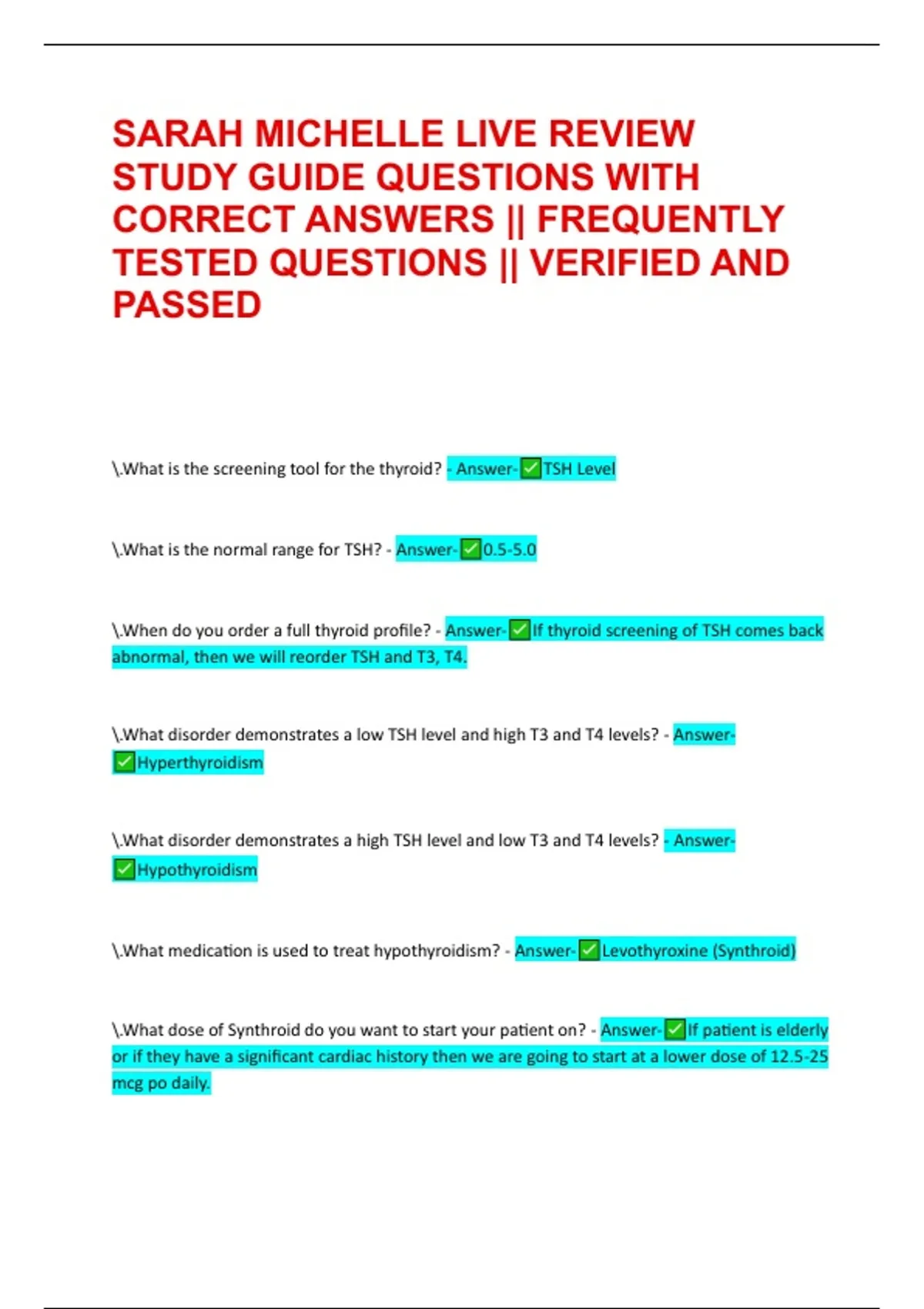 SARAH MICHELLE LIVE REVIEW STUDY GUIDE QUESTIONS WITH CORRECT ANSWERS || FREQUENTLY TESTED QUESTIONS || VERIFIED AND PASSED

\.What is the screening tool for the thyroid? - Answer-✅TSH Level

\.What is the normal range for TSH? - Answer-✅0.5-5.0

\.When do you order a full thyroid profile? - Answer-✅If thyroid screening of TSH comes back abnormal, then we will reorder TSH and T3, T4.

\.What disorder demonstrates a low TSH level and high T3 and T4 levels? - Answer-✅Hyperthyroidism

\.What disorder demonstrates a high TSH level and low T3 and T4 levels? - Answer-✅Hypothyroidism

\.What medication is used to treat hypothyroidism? - Answer-✅Levothyroxine (Synthroid)

\.What dose of Synthroid do you want to start your patient on? - Answer-✅If patient is elderly or if they have a significant cardiac history then we are going to start at a lower dose of 12.5-25 mcg po daily.